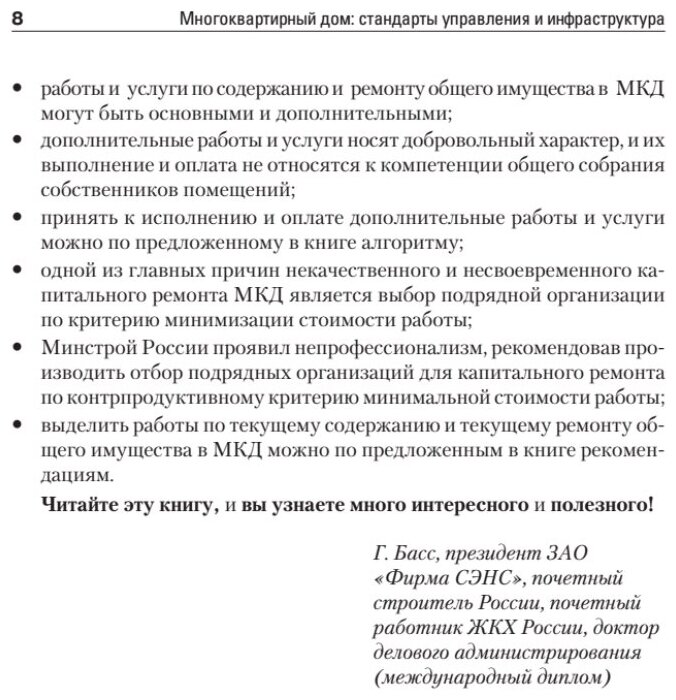 8 Многоквартирный дом: стандарты управления и инфраструктура

• работы и услуги по содержанию и ремонту общего имущества в МКД могут быть основными и дополнительными;
• дополнительные работы и услуги носят добровольный характер, и их выполнение и оплата не относятся к компетенции общего собрания собственников помещений;
• принять к исполнению и оплате дополнительные работы и услуги можно по предложенному в книге алгоритму;
• одной из главных причин некачественного и несвоевременного капитального ремонта МКД является выбор подрядной организации по критерию минимизации стоимости работы;
• Минстрой России проявил непрофессионализм, рекомендовав производить отбор подрядных организаций для капитального ремонта по контрпродуктивному критерию минимальной стоимости работы;
• выделить работы по текущему содержанию и текущему ремонту общего имущества в МКД можно по предложенным в книге рекомендациям.

Читайте эту книгу, и вы узнаете много интересного и полезного!

Г. Басс, президент ЗАО «Фирма СЭНС», почетный строитель России, почетный работник ЖКХ России, доктор делового администрирования (международный диплом)